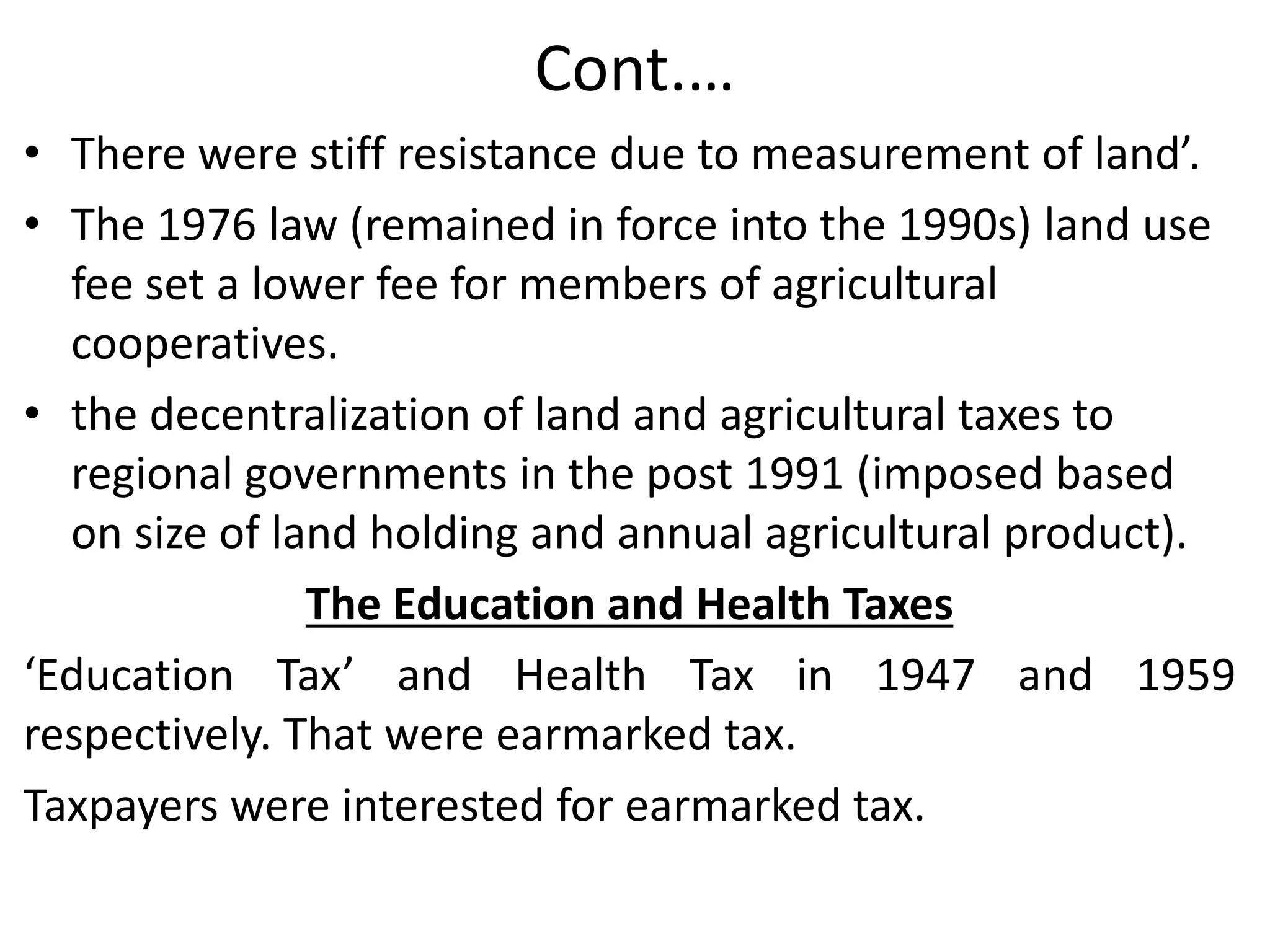 Cont.…

• There were stiff resistance due to measurement of land’.

• The 1976 law (remained in force into the 1990s) land use fee set a lower fee for members of agricultural cooperatives.

• the decentralization of land and agricultural taxes to regional governments in the post 1991 (imposed based on size of land holding and annual agricultural product).

The Education and Health Taxes

‘Education Tax’ and Health Tax in 1947 and 1959 respectively. That were earmarked tax.

Taxpayers were interested for earmarked tax.